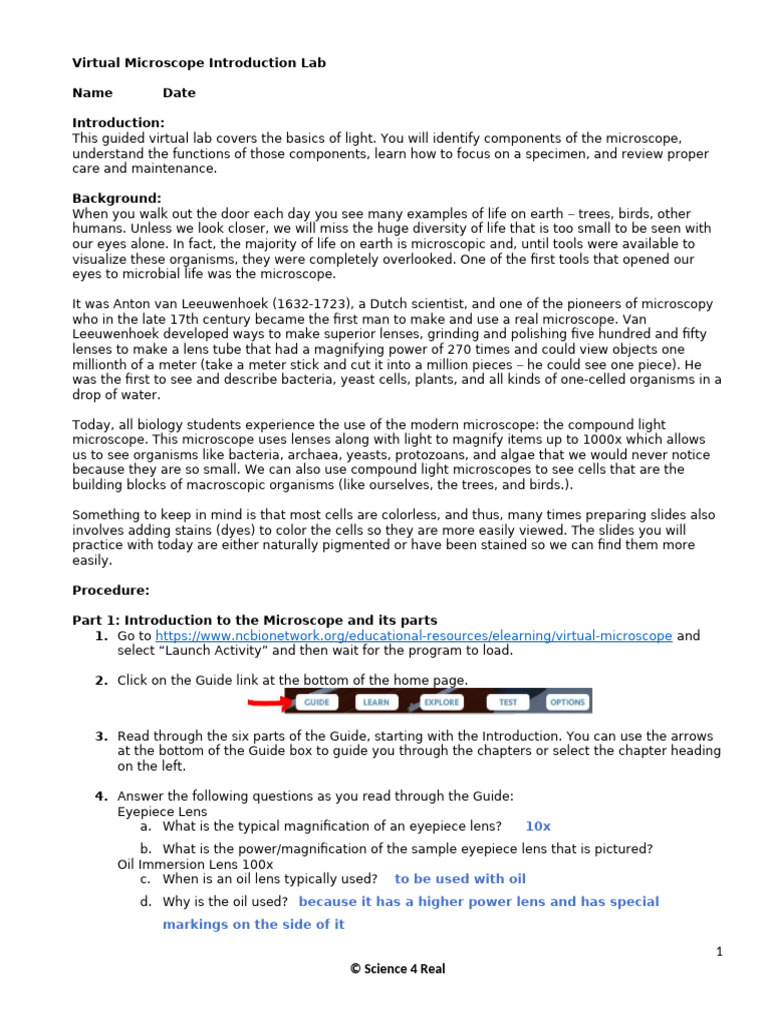 Virtual Microscope Introduction Lab

Name Date

Introduction:
This guided virtual lab covers the basics of light. You will identify components of the microscope, understand the functions of those components, learn how to focus on a specimen, and review proper care and maintenance.

Background:
When you walk out the door each day you see many examples of life on earth – trees, birds, other humans. Unless we look closer, we will miss the huge diversity of life that is too small to be seen with our eyes alone. In fact, the majority of life on earth is microscopic and, until tools were available to visualize these organisms, they were completely overlooked. One of the first tools that opened our eyes to microbial life was the microscope.

It was Anton van Leeuwenhoek (1632-1723), a Dutch scientist, and one of the pioneers of microscopy who in the late 17th century became the first man to make and use a real microscope. Van Leeuwenhoek developed ways to make superior lenses, grinding and polishing five hundred and fifty lenses to make a lens tube that had a magnifying power of 270 times and could view objects one millionth of a meter (take a meter stick and cut it into a million pieces – he could see one piece). He was the first to see and describe bacteria, yeast cells, plants, and all kinds of one-celled organisms in a drop of water.

Today, all biology students experience the use of the modern microscope: the compound light microscope. This microscope uses lenses along with light to magnify items up to 1000x which allows us to see organisms like bacteria, archaea, yeasts, protozoans, and algae that we would never notice because they are so small. We can also use compound light microscopes to see cells that are the building blocks of macroscopic organisms (like ourselves, the trees, and birds.).

Something to keep in mind is that most cells are colorless, and thus, many times preparing slides also involves adding stains (dyes) to color the cells so they are more easily viewed. The slides you will practice with today are either naturally pigmented or have been stained so we can find them more easily.

Procedure:

Part 1: Introduction to the Microscope and its parts
1. Go to https://www.ncbionetwork.org/educational-resources/elearning/virtual-microscope and select "Launch Activity" and then wait for the program to load.

2. Click on the Guide link at the bottom of the home page.
GUIDE LEARN EXPLORE TEST OPTIONS

3. Read through the six parts of the Guide, starting with the Introduction. You can use the arrows at the bottom of the Guide box to guide you through the chapters or select the chapter heading on the left.

4. Answer the following questions as you read through the Guide:
Eyepiece Lens
a. What is the typical magnification of an eyepiece lens? 10x
b. What is the power/magnification of the sample eyepiece lens that is pictured?
Oil Immersion Lens 100x
c. When is an oil lens typically used? to be used with oil
d. Why is the oil used? because it has a higher power lens and has special markings on the side of it

1
© Science 4 Real